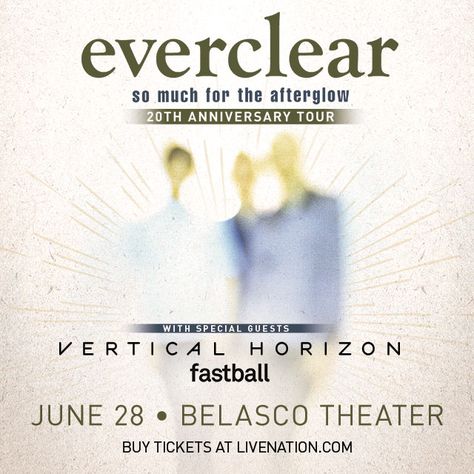 everclear

so much for the afterglow

20TH ANNIVERSARY TOUR

WITH SPECIAL GUESTS

VERTICAL HORIZON

fastball

JUNE 28 • BELASCO THEATER

BUY TICKETS AT LIVENATION.COM